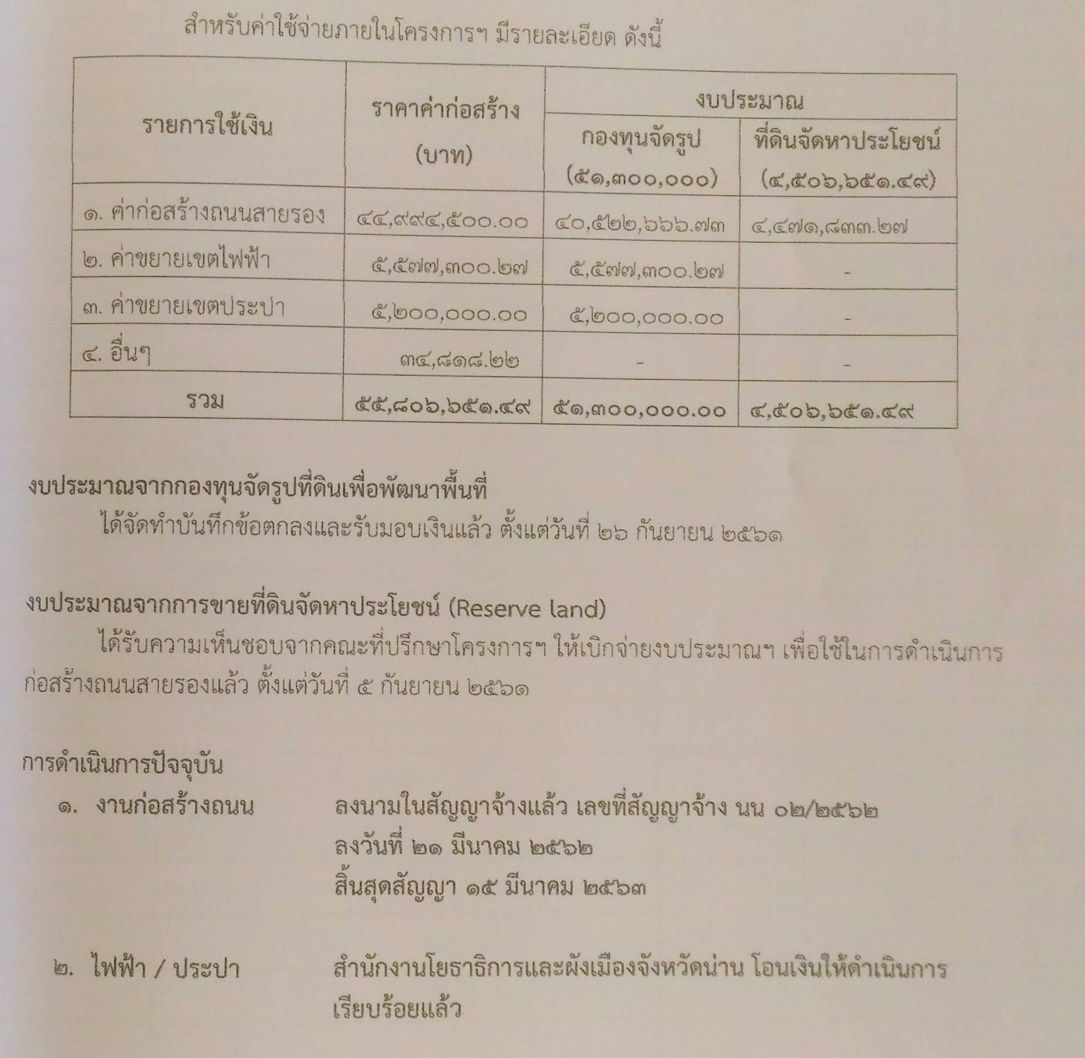 สำหรับค่าใช้จ่ายภายในโครงการฯ มีรายละเอียด ดังนี้

| รายการใช้เงิน | ราคาค่าก่อสร้าง (บาท) | งบประมาณ กองทุนจัดรูป (๕๑,๓๐๐,๐๐๐) | งบประมาณ ที่ดินจัดหาประโยชน์ (๔,๕๐๖,๖๕๑.๔๙) |
|---|---|---|---|
| ๑. ค่าก่อสร้างถนนสายรอง | ๔๔,๙๙๔,๕๐๐.๐๐ | ๔๐,๕๒๒,๖๖๖.๗๓ | ๔,๔๗๑,๘๓๓.๒๗ |
| ๒. ค่าขยายเขตไฟฟ้า | ๕,๕๗๗,๓๐๐.๒๗ | ๕,๕๗๗,๓๐๐.๒๗ | - |
| ๓. ค่าขยายเขตประปา | ๕,๒๐๐,๐๐๐.๐๐ | ๕,๒๐๐,๐๐๐.๐๐ | - |
| ๔. อื่นๆ | ๓๔,๘๑๘.๒๒ | - | - |
| รวม | ๕๕,๘๐๖,๖๕๑.๔๙ | ๕๑,๓๐๐,๐๐๐.๐๐ | ๔,๕๐๖,๖๕๑.๔๙ |

งบประมาณจากกองทุนจัดรูปที่ดินเพื่อพัฒนาพื้นที่

ได้จัดทำบันทึกข้อตกลงและรับมอบเงินแล้ว ตั้งแต่วันที่ ๒๖ กันยายน ๒๕๖๑

งบประมาณจากการขายที่ดินจัดหาประโยชน์ (Reserve land)

ได้รับความเห็นชอบจากคณะที่ปรึกษาโครงการฯ ให้เบิกจ่ายงบประมาณฯ เพื่อใช้ในการดำเนินการก่อสร้างถนนสายรองแล้ว ตั้งแต่วันที่ ๕ กันยายน ๒๕๖๑

การดำเนินการปัจจุบัน

๑. งานก่อสร้างถนน ลงนามในสัญญาจ้างแล้ว เลขที่สัญญาจ้าง นน ๐๒/๒๕๖๒
ลงวันที่ ๒๑ มีนาคม ๒๕๖๒
สิ้นสุดสัญญา ๑๕ มีนาคม ๒๕๖๓

๒. ไฟฟ้า / ประปา สำนักงานโยธาธิการและผังเมืองจังหวัดน่าน โอนเงินให้ดำเนินการเรียบร้อยแล้ว